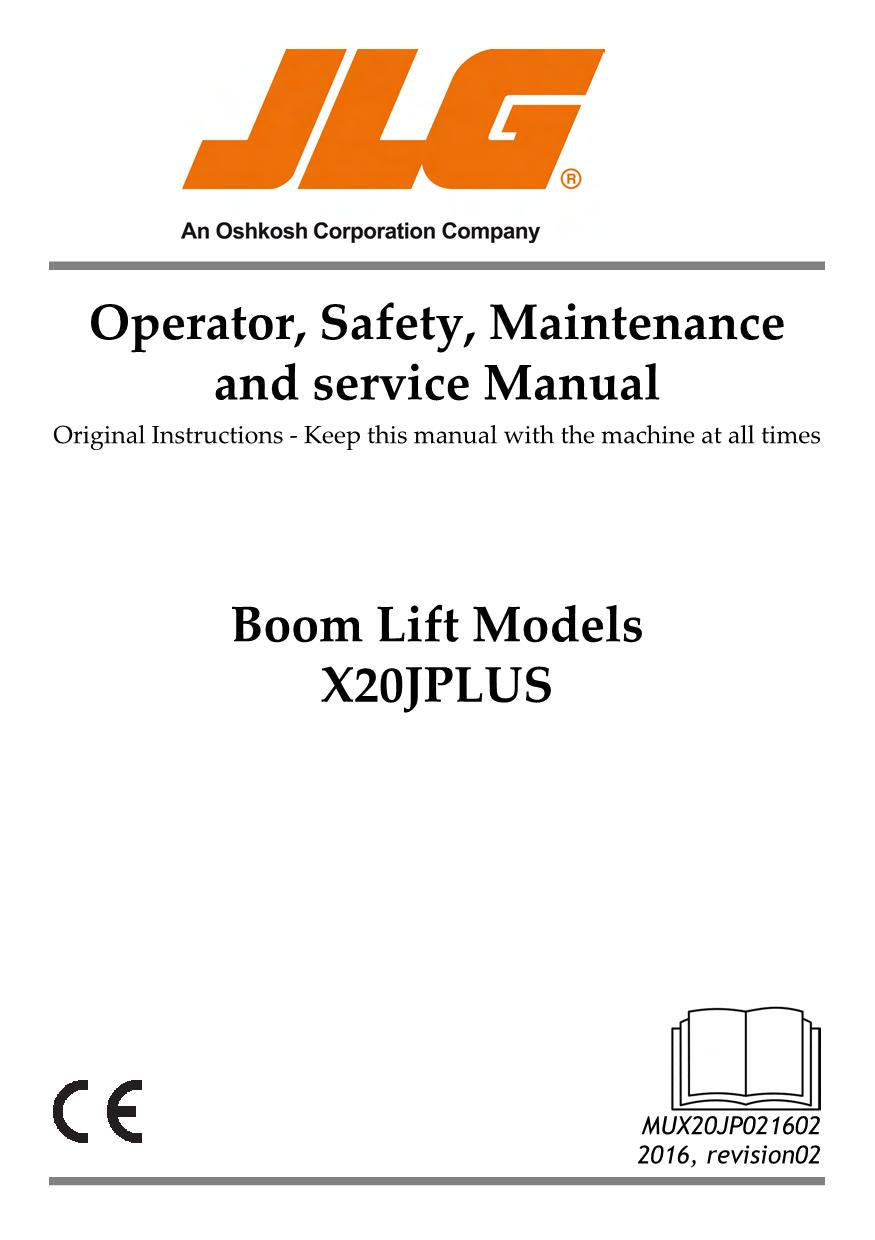 JLG®

An Oshkosh Corporation Company

Operator, Safety, Maintenance and service Manual

Original Instructions - Keep this manual with the machine at all times

Boom Lift Models
X20JPLUS

CE

MUX20JP021602
2016, revision02